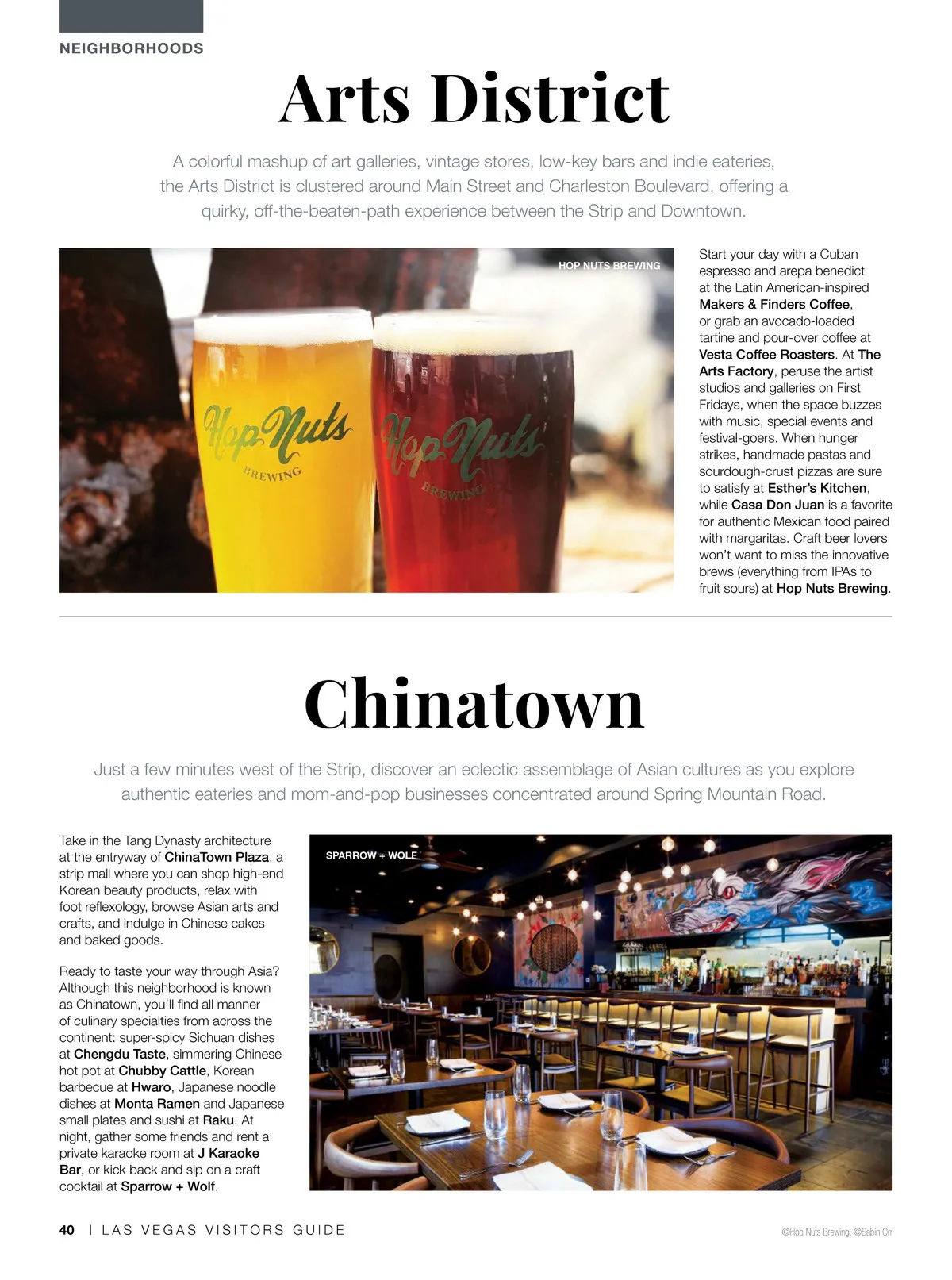 NEIGHBORHOODS

Arts District

A colorful mashup of art galleries, vintage stores, low-key bars and indie eateries, the Arts District is clustered around Main Street and Charleston Boulevard, offering a quirky, off-the-beaten-path experience between the Strip and Downtown.

HOP NUTS BREWING

Hop Nuts BREWING

Hop Nuts BREWING

Start your day with a Cuban espresso and arepa benedict at the Latin American-inspired Makers & Finders Coffee, or grab an avocado-loaded tartine and pour-over coffee at Vesta Coffee Roasters. At The Arts Factory, peruse the artist studios and galleries on First Fridays, when the space buzzes with music, special events and festival-goers. When hunger strikes, handmade pastas and sourdough-crust pizzas are sure to satisfy at Esther's Kitchen, while Casa Don Juan is a favorite for authentic Mexican food paired with margaritas. Craft beer lovers won't want to miss the innovative brews (everything from IPAs to fruit sours) at Hop Nuts Brewing.

Chinatown

Just a few minutes west of the Strip, discover an eclectic assemblage of Asian cultures as you explore authentic eateries and mom-and-pop businesses concentrated around Spring Mountain Road.

Take in the Tang Dynasty architecture at the entryway of ChinaTown Plaza, a strip mall where you can shop high-end Korean beauty products, relax with foot reflexology, browse Asian arts and crafts, and indulge in Chinese cakes and baked goods.

Ready to taste your way through Asia? Although this neighborhood is known as Chinatown, you'll find all manner of culinary specialties from across the continent: super-spicy Sichuan dishes at Chengdu Taste, simmering Chinese hot pot at Chubby Cattle, Korean barbecue at Hwaro, Japanese noodle dishes at Monta Ramen and Japanese small plates and sushi at Raku. At night, gather some friends and rent a private karaoke room at J Karaoke Bar, or kick back and sip on a craft cocktail at Sparrow + Wolf.

SPARROW + WOLF

40 | LAS VEGAS VISITORS GUIDE

©Hop Nuts Brewing; ©Sabin Orr